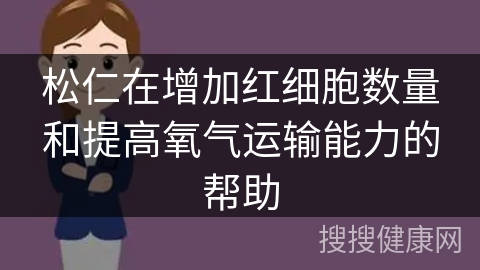 松仁在增加红细胞数量和提高氧气运输能力的帮助

搜搜健康网